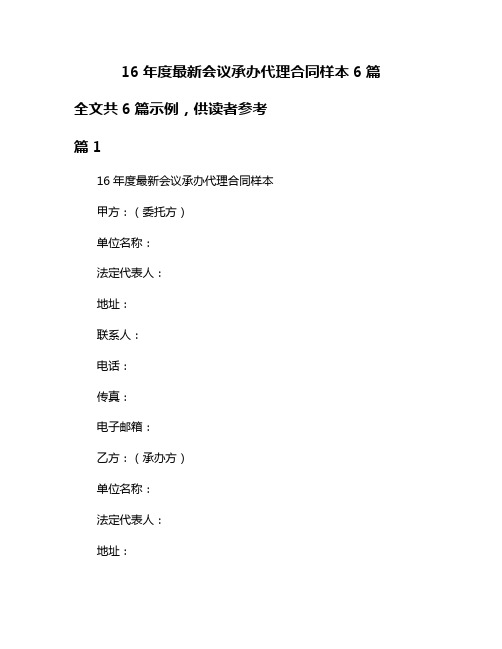 16 年度最新会议承办代理合同样本 6 篇

全文共 6 篇示例，供读者参考

篇 1

16 年度最新会议承办代理合同样本

甲方：（委托方）

单位名称：

法定代表人：

地址：

联系人：

电话：

传真：

电子邮箱：

乙方：（承办方）

单位名称：

法定代表人：

地址：